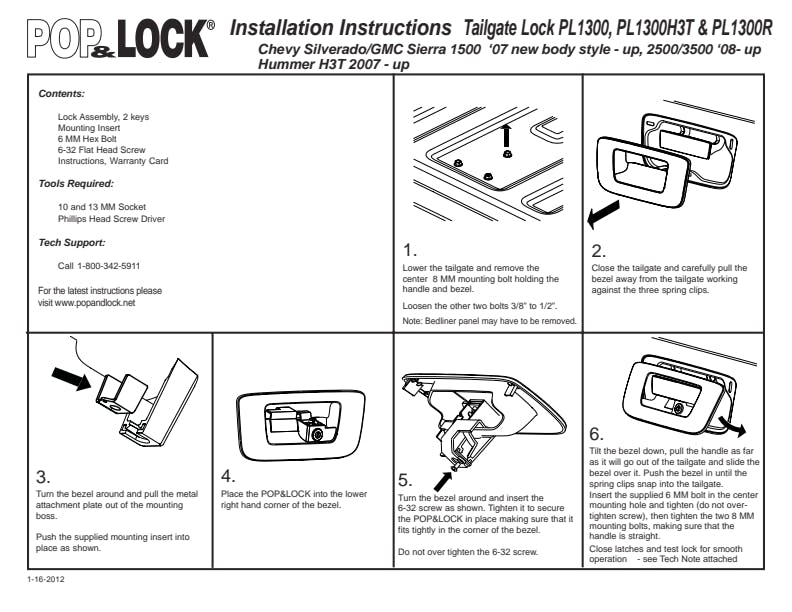 POP&LOCK®

Installation Instructions Tailgate Lock PL1300, PL1300H3T & PL1300R

Chevy Silverado/GMC Sierra 1500 '07 new body style - up, 2500/3500 '08- up
Hummer H3T 2007 - up

Contents:

Lock Assembly, 2 keys
Mounting Insert
6 MM Hex Bolt
6-32 Flat Head Screw
Instructions, Warranty Card

Tools Required:

10 and 13 MM Socket
Phillips Head Screw Driver

Tech Support:

Call 1-800-342-5911

For the latest instructions please visit www.popandlock.net

1.
Lower the tailgate and remove the center 8 MM mounting bolt holding the handle and bezel.

Loosen the other two bolts 3/8" to 1/2".

Note: Bedliner panel may have to be removed.

2.
Close the tailgate and carefully pull the bezel away from the tailgate working against the three spring clips.

3.
Turn the bezel around and pull the metal attachment plate out of the mounting boss.

Push the supplied mounting insert into place as shown.

4.
Place the POP&LOCK into the lower right hand corner of the bezel.

5.
Turn the bezel around and insert the 6-32 screw as shown. Tighten it to secure the POP&LOCK in place making sure that it fits tightly in the corner of the bezel.

Do not over tighten the 6-32 screw.

6.
Tilt the bezel down, pull the handle as far as it will go out of the tailgate and slide the bezel over it. Push the bezel in until the spring clips snap into the tailgate.
Insert the supplied 6 MM bolt in the center mounting hole and tighten (do not over-tighten screw), then tighten the two 8 MM mounting bolts, making sure that the handle is straight.
Close latches and test lock for smooth operation - see Tech Note attached

1-16-2012